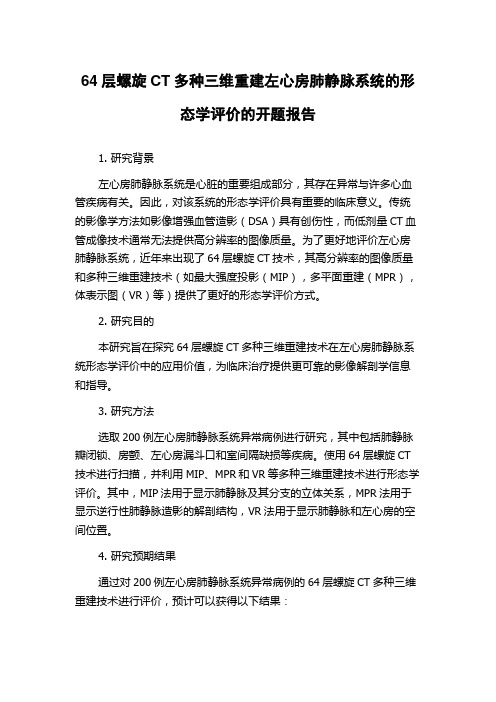 64 层螺旋 CT 多种三维重建左心房肺静脉系统的形态学评价的开题报告

1. 研究背景

左心房肺静脉系统是心脏的重要组成部分，其存在异常与许多心血管疾病有关。因此，对该系统的形态学评价具有重要的临床意义。传统的影像学方法如影像增强血管造影（DSA）具有创伤性，而低剂量 CT 血管成像技术通常无法提供高分辨率的图像质量。为了更好地评价左心房肺静脉系统，近年来出现了 64 层螺旋 CT 技术，其高分辨率的图像质量和多种三维重建技术（如最大强度投影（MIP），多平面重建（MPR），体表示图（VR）等）提供了更好的形态学评价方式。

2. 研究目的

本研究旨在探究 64 层螺旋 CT 多种三维重建技术在左心房肺静脉系统形态学评价中的应用价值，为临床治疗提供更可靠的影像解剖学信息和指导。

3. 研究方法

选取 200 例左心房肺静脉系统异常病例进行研究，其中包括肺静脉瓣闭锁、房颤、左心房漏斗口和室间隔缺损等疾病。使用 64 层螺旋 CT 技术进行扫描，并利用 MIP、MPR 和 VR 等多种三维重建技术进行形态学评价。其中，MIP 法用于显示肺静脉及其分支的立体关系，MPR 法用于显示逆行性肺静脉造影的解剖结构，VR 法用于显示肺静脉和左心房的空间位置。

4. 研究预期结果

通过对 200 例左心房肺静脉系统异常病例的 64 层螺旋 CT 多种三维重建技术进行评价，预计可以获得以下结果：